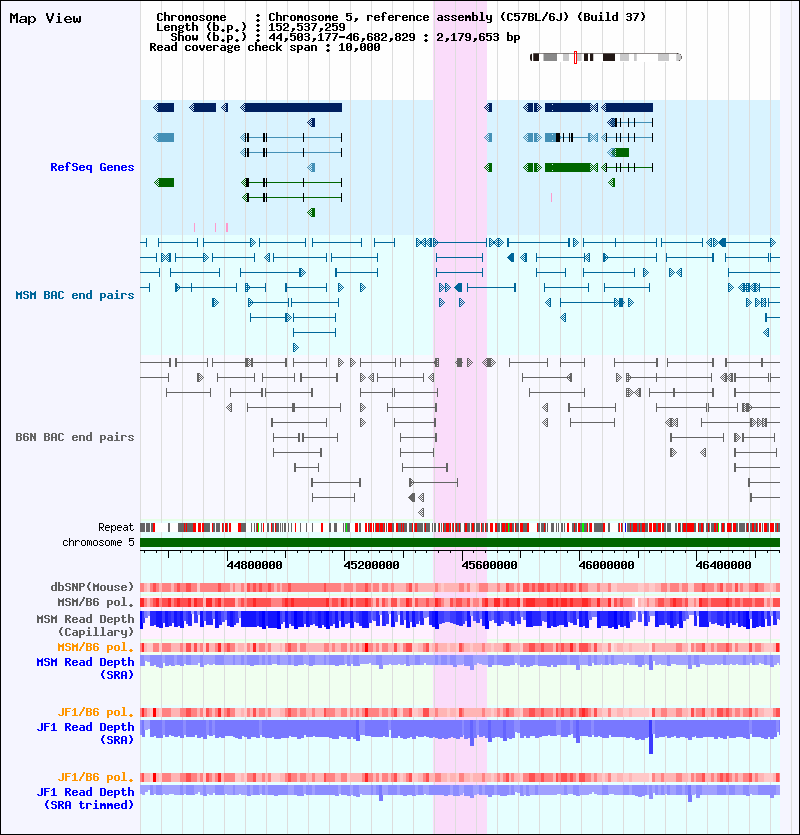 Map View

Chromosome : Chromosome 5, reference assembly (C57BL/6J) (Build 37)
Length (b.p.) : 152,537,259
Show (b.p.) : 44,503,177-46,682,829 : 2,179,653 bp
Read coverage check span : 10,000

RefSeq Genes

MSM BAC end pairs

B6N BAC end pairs

Repeat
chromosome 5

44800000
45200000
45600000
46000000
46400000

dbSNP(Mouse)
MSM/B6 pol.
MSM Read Depth (Capillary)
MSM/B6 pol.
MSM Read Depth (SRA)

JF1/B6 pol.
JF1 Read Depth (SRA)

JF1/B6 pol.
JF1 Read Depth (SRA trimmed)